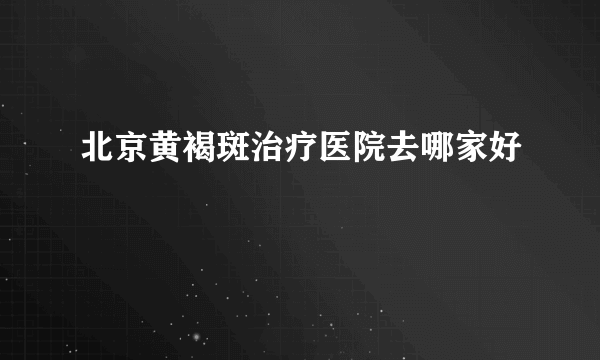 北京黄褐斑治疗医院去哪家好